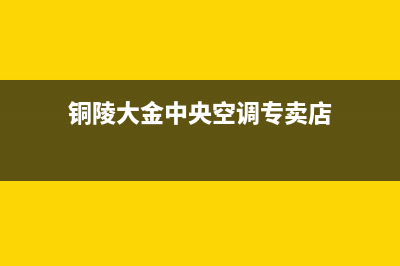 铜陵大金中央空调专卖店